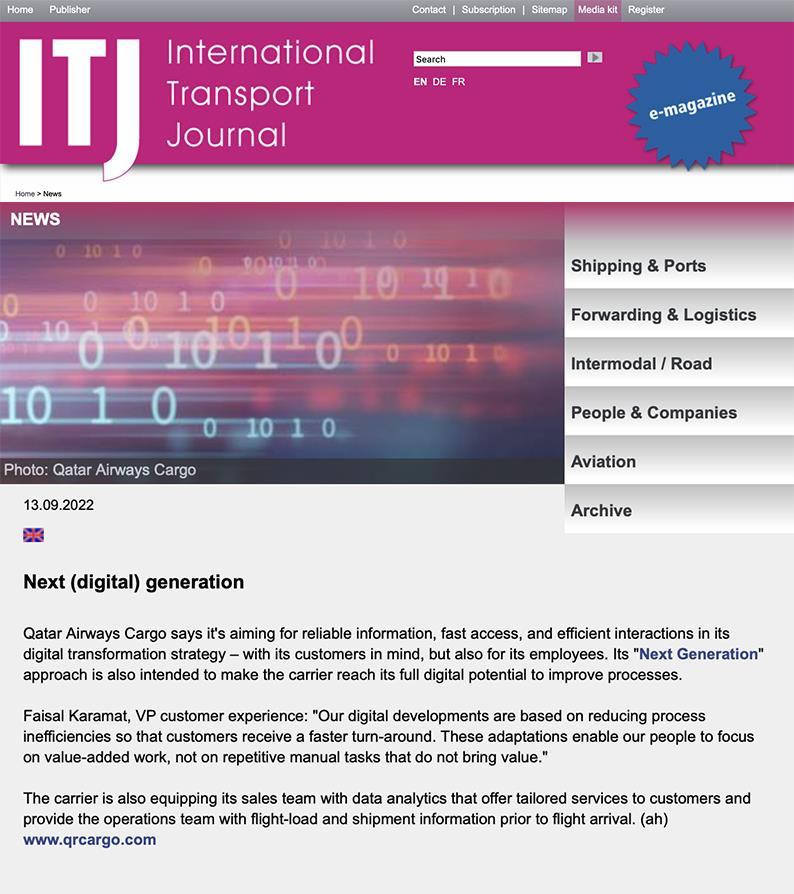 Home Publisher

Contact | Subscription | Sitemap Media kit Register

ITJ International Transport Journal

Search

EN DE FR

e-magazine

Home > News

NEWS

Photo: Qatar Airways Cargo

Shipping & Ports

Forwarding & Logistics

Intermodal / Road

People & Companies

Aviation

Archive

13.09.2022

Next (digital) generation

Qatar Airways Cargo says it's aiming for reliable information, fast access, and efficient interactions in its digital transformation strategy – with its customers in mind, but also for its employees. Its "Next Generation" approach is also intended to make the carrier reach its full digital potential to improve processes.

Faisal Karamat, VP customer experience: "Our digital developments are based on reducing process inefficiencies so that customers receive a faster turn-around. These adaptations enable our people to focus on value-added work, not on repetitive manual tasks that do not bring value."

The carrier is also equipping its sales team with data analytics that offer tailored services to customers and provide the operations team with flight-load and shipment information prior to flight arrival. (ah)
www.qrcargo.com